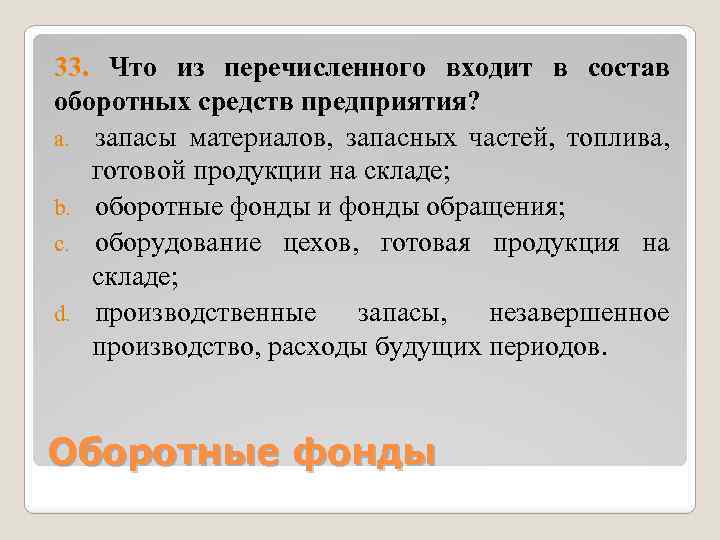 33. Что из перечисленного входит в состав оборотных средств предприятия?

a. запасы материалов, запасных частей, топлива, готовой продукции на складе;

b. оборотные фонды и фонды обращения;

c. оборудование цехов, готовая продукция на складе;

d. производственные запасы, незавершенное производство, расходы будущих периодов.

Оборотные фонды